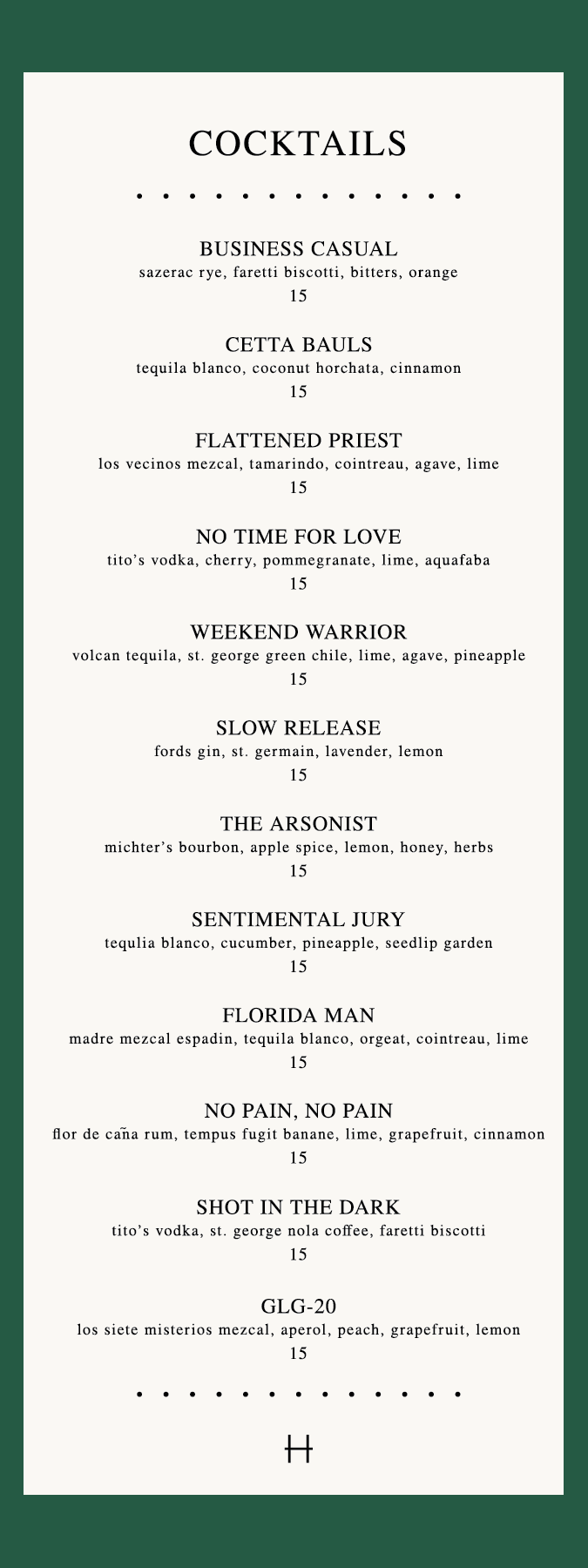 COCKTAILS

BUSINESS CASUAL
sazerac rye, faretti biscotti, bitters, orange
15

CETTA BAULS
tequila blanco, coconut horchata, cinnamon
15

FLATTENED PRIEST
los vecinos mezcal, tamarindo, cointreau, agave, lime
15

NO TIME FOR LOVE
tito's vodka, cherry, pommegranate, lime, aquafaba
15

WEEKEND WARRIOR
volcan tequila, st. george green chile, lime, agave, pineapple
15

SLOW RELEASE
fords gin, st. germain, lavender, lemon
15

THE ARSONIST
michter's bourbon, apple spice, lemon, honey, herbs
15

SENTIMENTAL JURY
tequlia blanco, cucumber, pineapple, seedlip garden
15

FLORIDA MAN
madre mezcal espadin, tequila blanco, orgeat, cointreau, lime
15

NO PAIN, NO PAIN
flor de caña rum, tempus fugit banane, lime, grapefruit, cinnamon
15

SHOT IN THE DARK
tito's vodka, st. george nola coffee, faretti biscotti
15

GLG-20
los siete misterios mezcal, aperol, peach, grapefruit, lemon
15

H